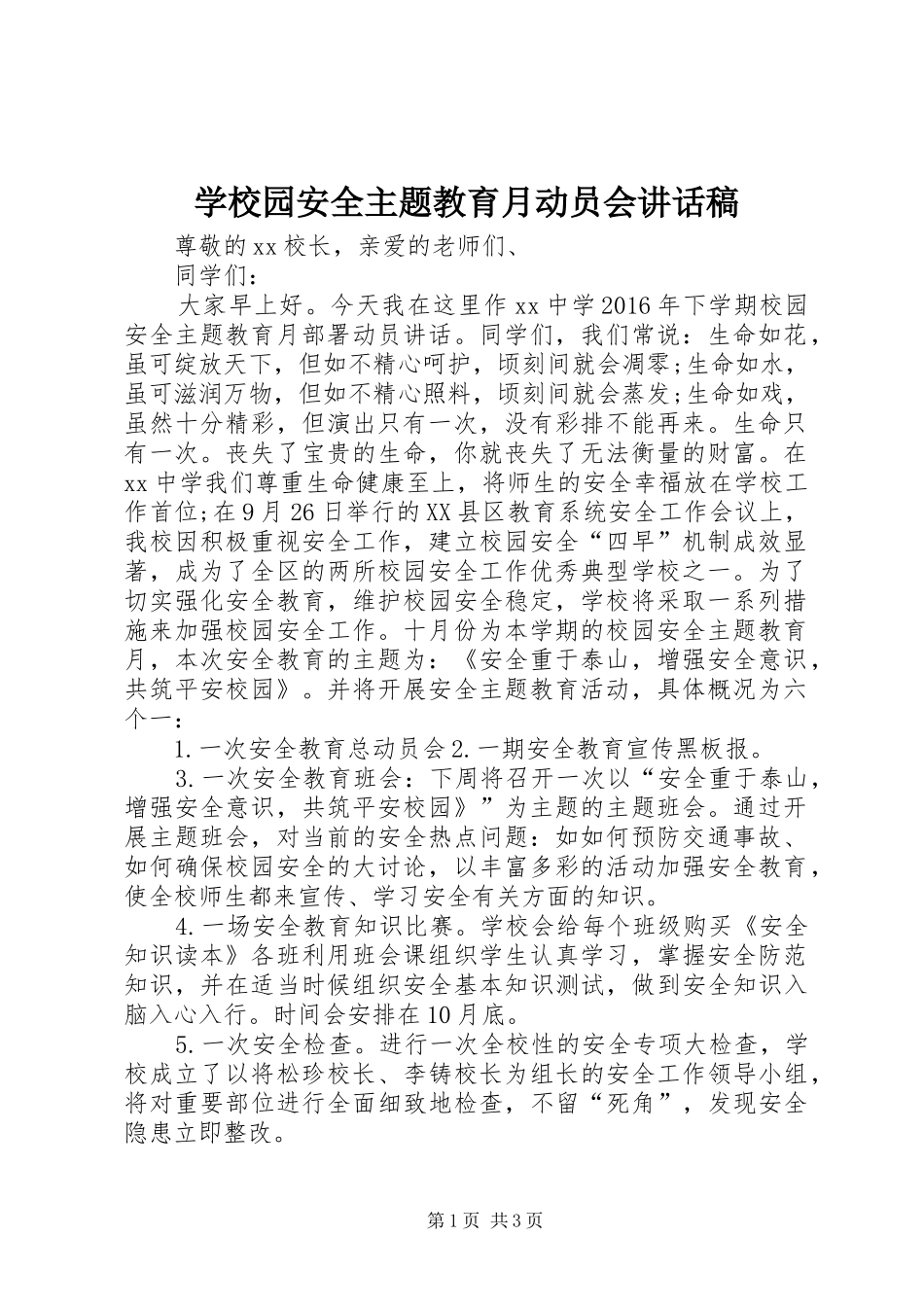 学校园安全主题教育月动员会讲话稿

尊敬的xx校长，亲爱的老师们、

同学们：

大家早上好。今天我在这里作xx中学2016年下学期校园安全主题教育月部署动员讲话。同学们，我们常说：生命如花，虽可绽放天下，但如不精心呵护，顷刻间就会凋零;生命如水，虽可滋润万物，但如不精心照料，顷刻间就会蒸发;生命如戏，虽然十分精彩，但演出只有一次，没有彩排不能再来。生命只有一次。丧失了宝贵的生命，你就丧失了无法衡量的财富。在xx中学我们尊重生命健康至上，将师生的安全幸福放在学校工作首位;在9月26日举行的XX县区教育系统安全工作会议上，我校因积极重视安全工作，建立校园安全“四早”机制成效显著，成为了全区的两所校园安全工作优秀典型学校之一。为了切实强化安全教育，维护校园安全稳定，学校将采取一系列措施来加强校园安全工作。十月份为本学期的校园安全主题教育月，本次安全教育的主题为：《安全重于泰山，增强安全意识，共筑平安校园》。并将开展安全主题教育活动，具体概况为六个一：

1.一次安全教育总动员会2.一期安全教育宣传黑板报。

3.一次安全教育班会：下周将召开一次以“安全重于泰山，增强安全意识，共筑平安校园》”为主题的主题班会。通过开展主题班会，对当前的安全热点问题：如如何预防交通事故、如何确保校园安全的大讨论，以丰富多彩的活动加强安全教育，使全校师生都来宣传、学习安全有关方面的知识。

4.一场安全教育知识比赛。学校会给每个班级购买《安全知识读本》各班利用班会课组织学生认真学习，掌握安全防范知识，并在适当时候组织安全基本知识测试，做到安全知识入脑入心入行。时间会安排在10月底。

5.一次安全检查。进行一次全校性的安全专项大检查，学校成立了以将松珍校长、李铸校长为组长的安全工作领导小组，将对重要部位进行全面细致地检查，不留“死角”，发现安全隐患立即整改。

第1页 共3页